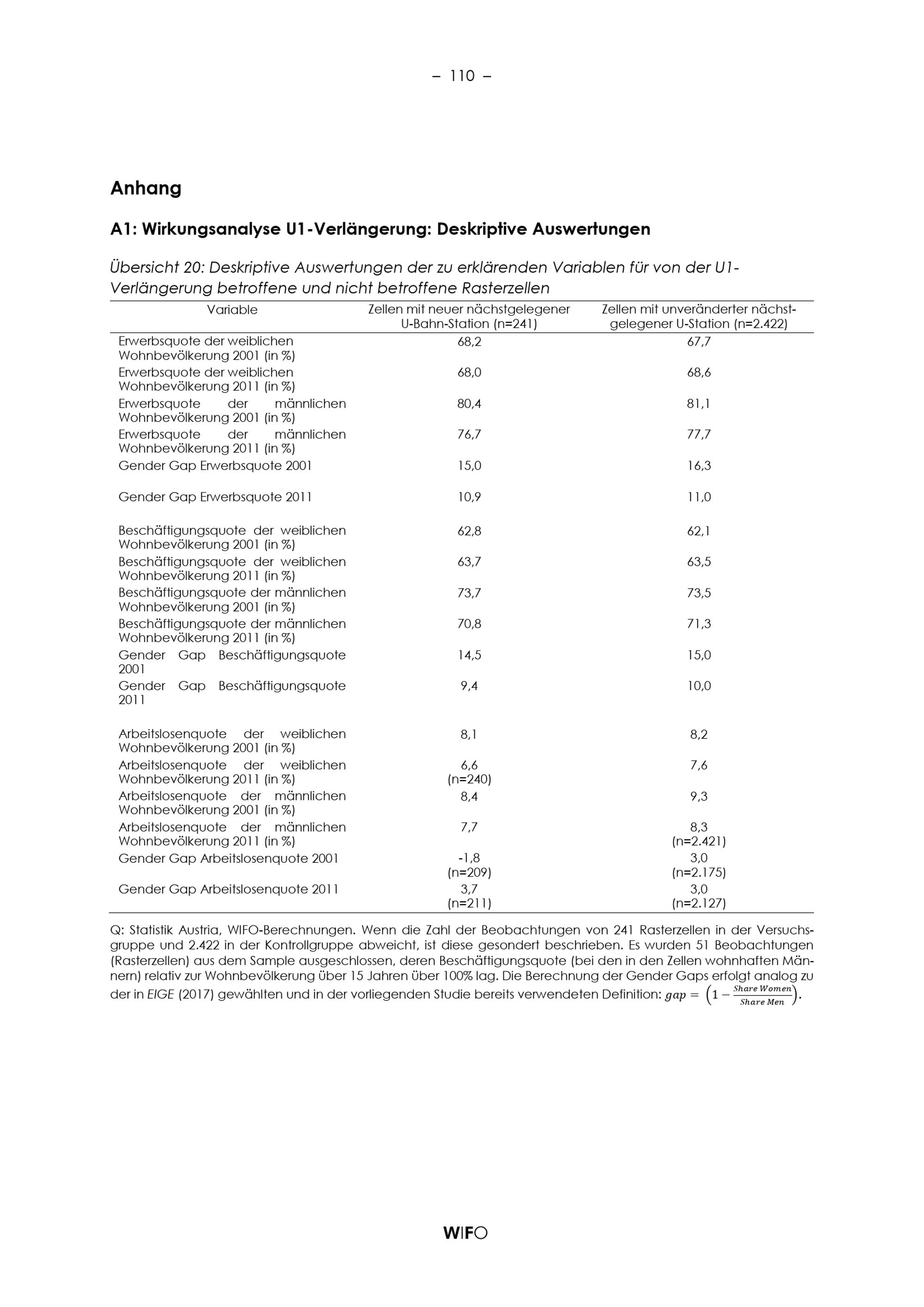 – 110 –

Anhang

A1: Wirkungsanalyse U1-Verlängerung: Deskriptive Auswertungen

Übersicht 20: Deskriptive Auswertungen der zu erklärenden Variablen für von der U1-Verlängerung betroffene und nicht betroffene Rasterzellen

| Variable | Zellen mit neuer nächstgelegener U-Bahn-Station (n=241) | Zellen mit unveränderter nächstgelegener U-Station (n=2.422) |
|---|---|---|
| Erwerbsquote der weiblichen Wohnbevölkerung 2001 (in %) | 68,2 | 67,7 |
| Erwerbsquote der weiblichen Wohnbevölkerung 2011 (in %) | 68,0 | 68,6 |
| Erwerbsquote der männlichen Wohnbevölkerung 2001 (in %) | 80,4 | 81,1 |
| Erwerbsquote der männlichen Wohnbevölkerung 2011 (in %) | 76,7 | 77,7 |
| Gender Gap Erwerbsquote 2001 | 15,0 | 16,3 |
| Gender Gap Erwerbsquote 2011 | 10,9 | 11,0 |
| Beschäftigungsquote der weiblichen Wohnbevölkerung 2001 (in %) | 62,8 | 62,1 |
| Beschäftigungsquote der weiblichen Wohnbevölkerung 2011 (in %) | 63,7 | 63,5 |
| Beschäftigungsquote der männlichen Wohnbevölkerung 2001 (in %) | 73,7 | 73,5 |
| Beschäftigungsquote der männlichen Wohnbevölkerung 2011 (in %) | 70,8 | 71,3 |
| Gender Gap Beschäftigungsquote 2001 | 14,5 | 15,0 |
| Gender Gap Beschäftigungsquote 2011 | 9,4 | 10,0 |
| Arbeitslosenquote der weiblichen Wohnbevölkerung 2001 (in %) | 8,1 | 8,2 |
| Arbeitslosenquote der weiblichen Wohnbevölkerung 2011 (in %) | 6,6 (n=240) | 7,6 |
| Arbeitslosenquote der männlichen Wohnbevölkerung 2001 (in %) | 8,4 | 9,3 |
| Arbeitslosenquote der männlichen Wohnbevölkerung 2011 (in %) | 7,7 | 8,3 (n=2.421) |
| Gender Gap Arbeitslosenquote 2001 | -1,8 (n=209) | 3,0 (n=2.175) |
| Gender Gap Arbeitslosenquote 2011 | 3,7 (n=211) | 3,0 (n=2.127) |

Q: Statistik Austria, WIFO-Berechnungen. Wenn die Zahl der Beobachtungen von 241 Rasterzellen in der Versuchsgruppe und 2.422 in der Kontrollgruppe abweicht, ist diese gesondert beschrieben. Es wurden 51 Beobachtungen (Rasterzellen) aus dem Sample ausgeschlossen, deren Beschäftigungsquote (bei den in den Zellen wohnhaften Männern) relativ zur Wohnbevölkerung über 15 Jahren über 100% lag. Die Berechnung der Gender Gaps erfolgt analog zu der in EIGE (2017) gewählten und in der vorliegenden Studie bereits verwendeten Definition: $gap = \left(1 - \frac{Share\ Women}{Share\ Men}\right)$.

WIFO